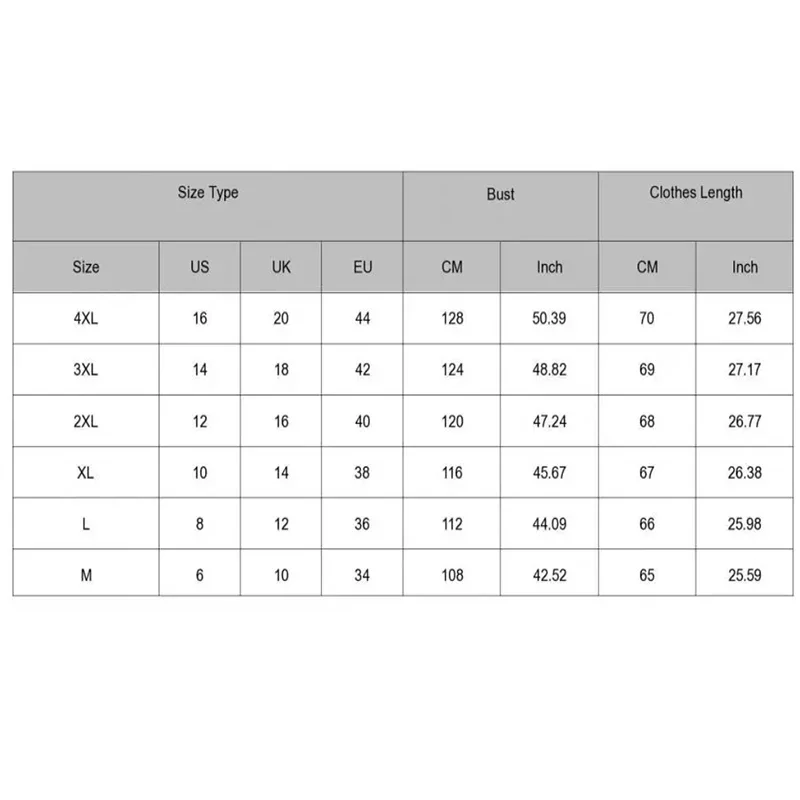 | Size Type | | | | Bust | | Clothes Length | |
|---|---|---|---|---|---|---|---|
| Size | US | UK | EU | CM | Inch | CM | Inch |
| 4XL | 16 | 20 | 44 | 128 | 50.39 | 70 | 27.56 |
| 3XL | 14 | 18 | 42 | 124 | 48.82 | 69 | 27.17 |
| 2XL | 12 | 16 | 40 | 120 | 47.24 | 68 | 26.77 |
| XL | 10 | 14 | 38 | 116 | 45.67 | 67 | 26.38 |
| L | 8 | 12 | 36 | 112 | 44.09 | 66 | 25.98 |
| M | 6 | 10 | 34 | 108 | 42.52 | 65 | 25.59 |